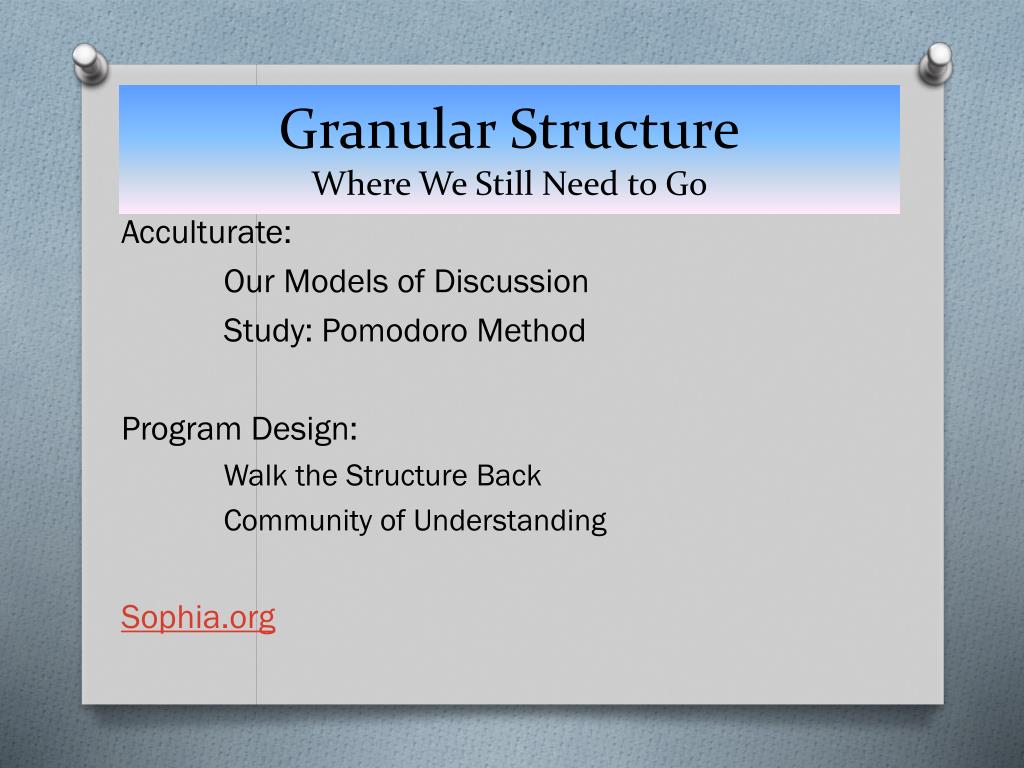 Granular Structure
Where We Still Need to Go

Acculturate:

Our Models of Discussion

Study: Pomodoro Method

Program Design:

Walk the Structure Back

Community of Understanding

Sophia.org